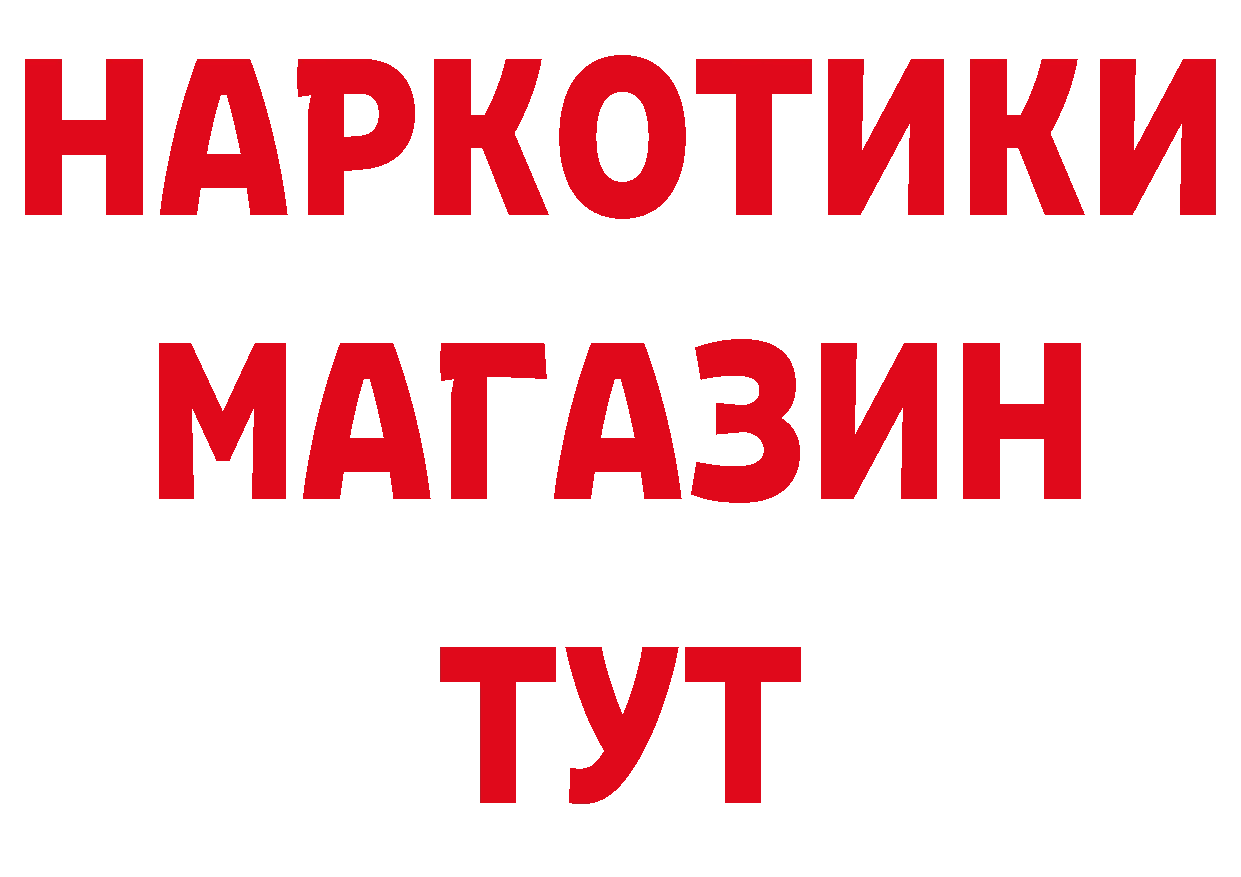 НАРКОТИКИ
МАГАЗИН
ТУТ